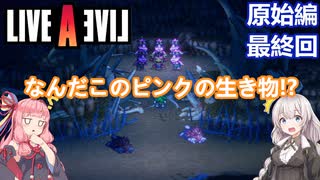 LIVE A LIVE

原始編
最終回

なんだこのピンクの生き物!?